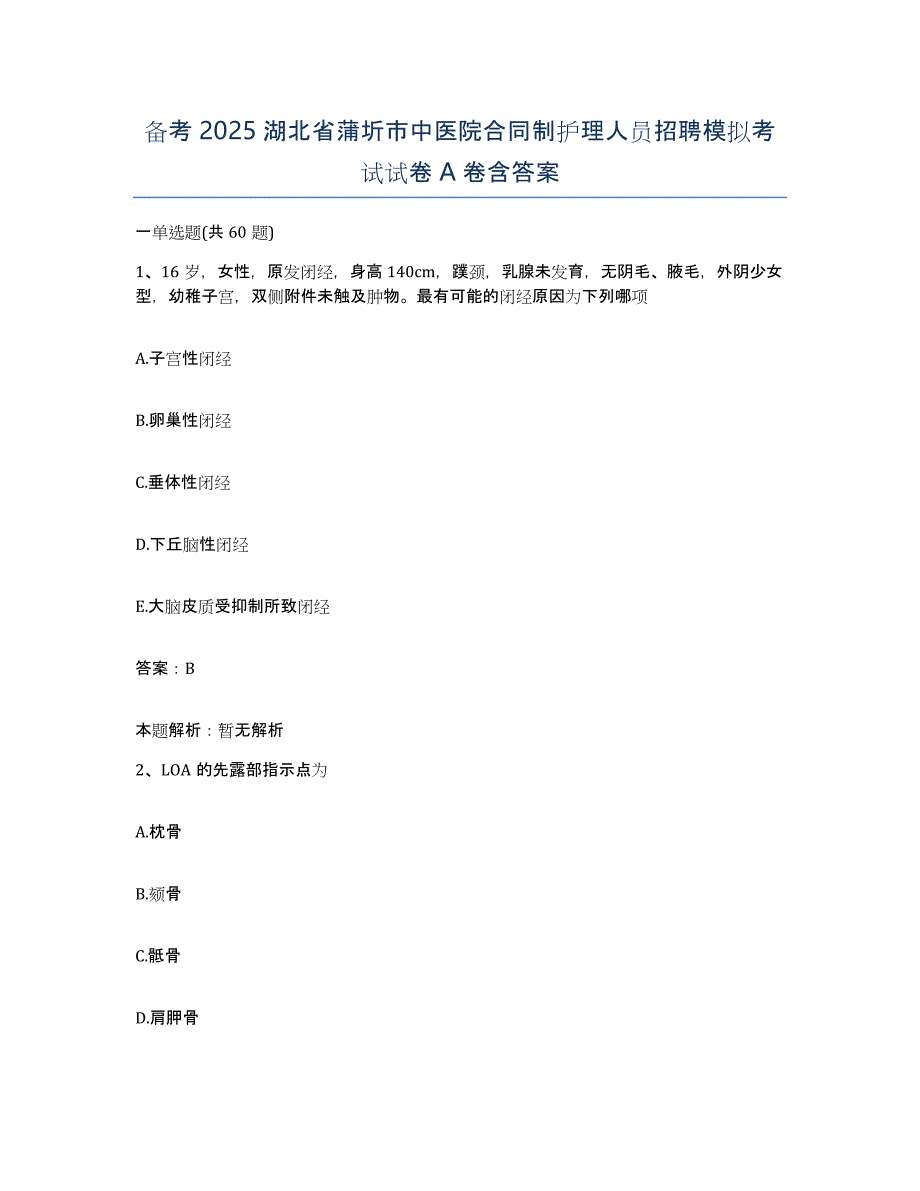 备考 2025 湖北省蒲圻市中医院合同制护理人员招聘模拟考试试卷 A 卷含答案

一单选题(共 60 题)

1、16 岁，女性，原发闭经，身高 140cm，蹼颈，乳腺未发育，无阴毛、腋毛，外阴少女型，幼稚子宫，双侧附件未触及肿物。最有可能的闭经原因为下列哪项

A.子宫性闭经

B.卵巢性闭经

C.垂体性闭经

D.下丘脑性闭经

E.大脑皮质受抑制所致闭经

答案：B

本题解析：暂无解析

2、LOA 的先露部指示点为

A.枕骨

B.颏骨

C.骶骨

D.肩胛骨